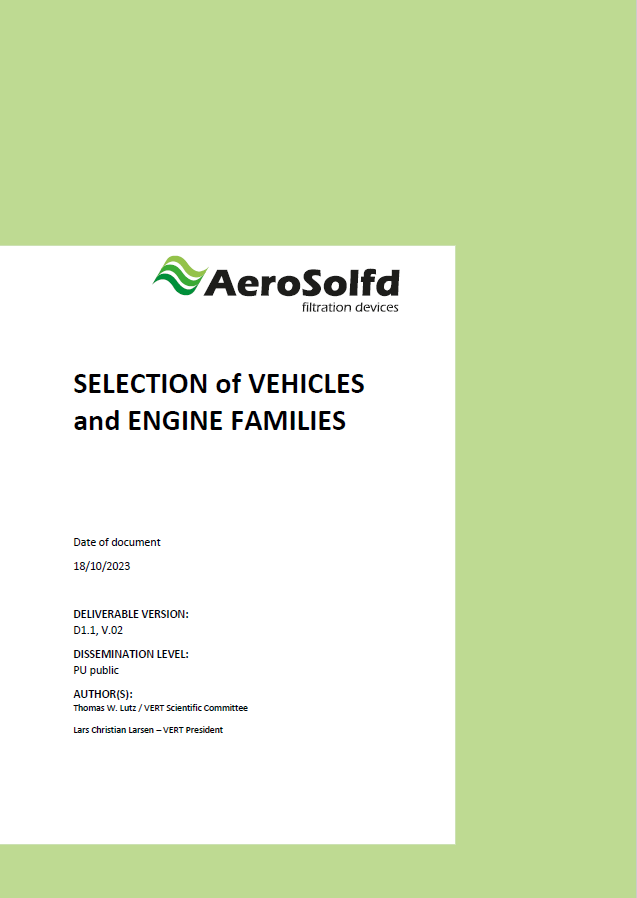 AeroSolfd
filtration devices

SELECTION of VEHICLES and ENGINE FAMILIES

Date of document

18/10/2023

DELIVERABLE VERSION:
D1.1, V.02

DISSEMINATION LEVEL:
PU public

AUTHOR(S):
Thomas W. Lutz / VERT Scientific Committee

Lars Christian Larsen – VERT President